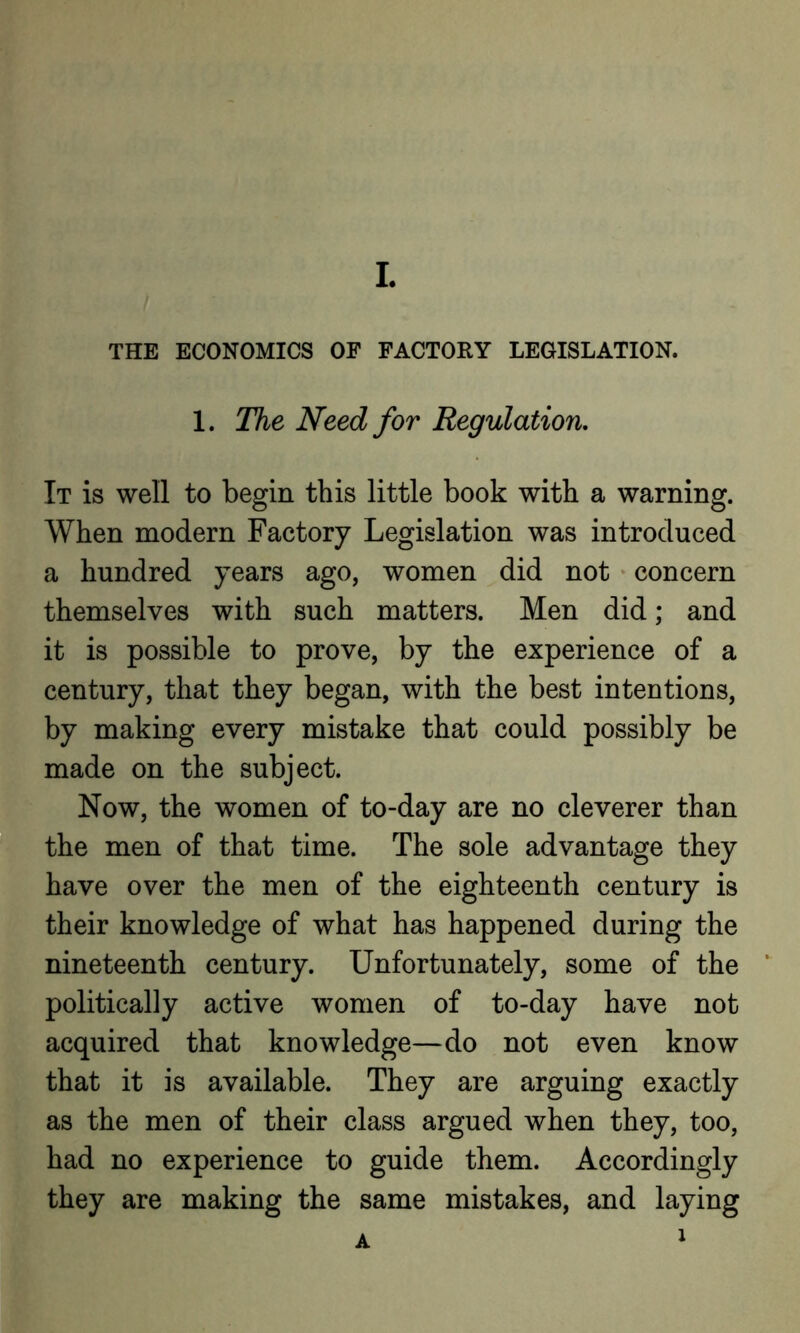 I.

THE ECONOMICS OF FACTORY LEGISLATION.

1. The Need for Regulation.

It is well to begin this little book with a warning. When modern Factory Legislation was introduced a hundred years ago, women did not concern themselves with such matters. Men did; and it is possible to prove, by the experience of a century, that they began, with the best intentions, by making every mistake that could possibly be made on the subject.

Now, the women of to-day are no cleverer than the men of that time. The sole advantage they have over the men of the eighteenth century is their knowledge of what has happened during the nineteenth century. Unfortunately, some of the politically active women of to-day have not acquired that knowledge—do not even know that it is available. They are arguing exactly as the men of their class argued when they, too, had no experience to guide them. Accordingly they are making the same mistakes, and laying

A 1